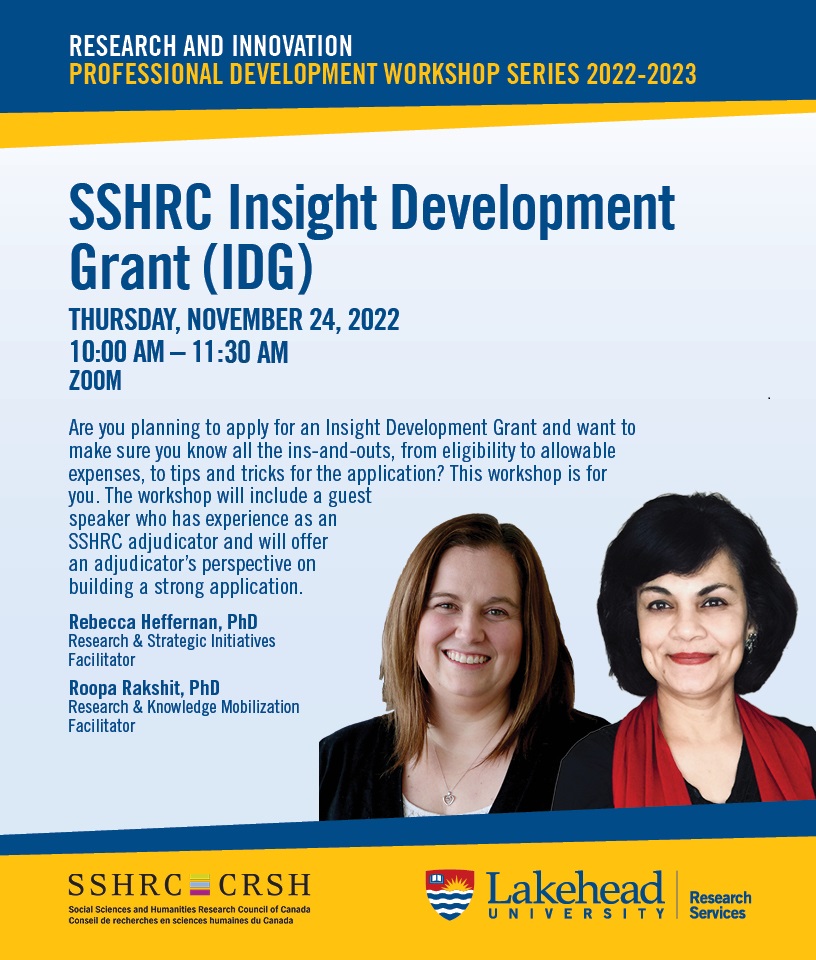 RESEARCH AND INNOVATION
PROFESSIONAL DEVELOPMENT WORKSHOP SERIES 2022-2023

SSHRC Insight Development Grant (IDG)

THURSDAY, NOVEMBER 24, 2022
10:00 AM – 11:30 AM
ZOOM

Are you planning to apply for an Insight Development Grant and want to make sure you know all the ins-and-outs, from eligibility to allowable expenses, to tips and tricks for the application? This workshop is for you. The workshop will include a guest speaker who has experience as an SSHRC adjudicator and will offer an adjudicator's perspective on building a strong application.

Rebecca Heffernan, PhD
Research & Strategic Initiatives Facilitator

Roopa Rakshit, PhD
Research & Knowledge Mobilization Facilitator

SSHRC CRSH
Social Sciences and Humanities Research Council of Canada
Conseil de recherches en sciences humaines du Canada

Lakehead UNIVERSITY
Research Services